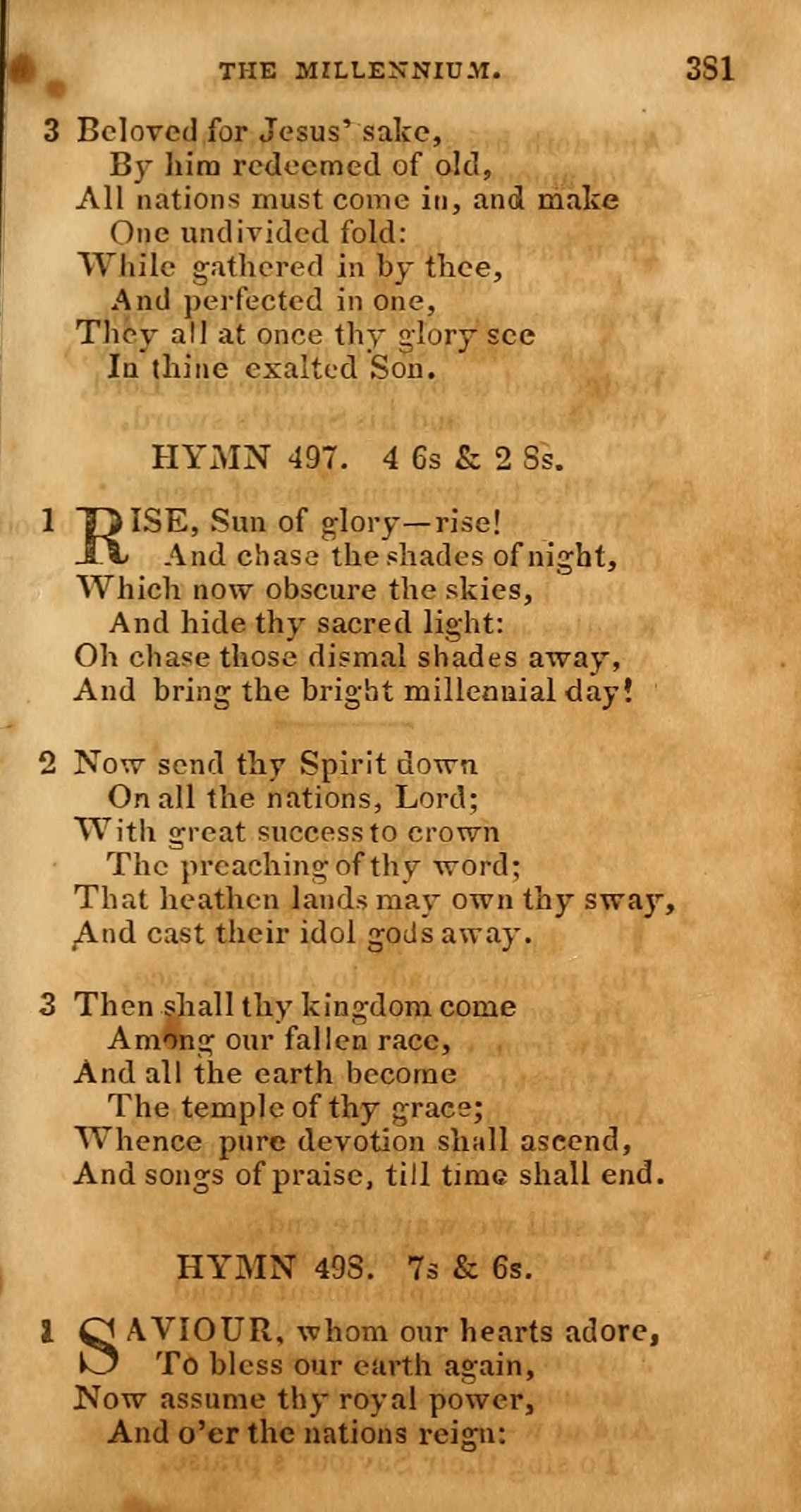 THE MILLENNIUM. 381

3 Beloved for Jesus' sake,
By him redeemed of old,
All nations must come in, and make
One undivided fold:
While gathered in by thee,
And perfected in one,
They all at once thy glory see
In thine exalted Son.

HYMN 497. 4 6s & 2 8s.

1 RISE, Sun of glory—rise!
And chase the shades of night,
Which now obscure the skies,
And hide thy sacred light:
Oh chase those dismal shades away,
And bring the bright millennial day!

2 Now send thy Spirit down
On all the nations, Lord;
With great success to crown
The preaching of thy word;
That heathen lands may own thy sway,
And cast their idol gods away.

3 Then shall thy kingdom come
Among our fallen race,
And all the earth become
The temple of thy grace;
Whence pure devotion shall ascend,
And songs of praise, till time shall end.

HYMN 498. 7s & 6s.

1 SAVIOUR, whom our hearts adore,
To bless our earth again,
Now assume thy royal power,
And o'er the nations reign: